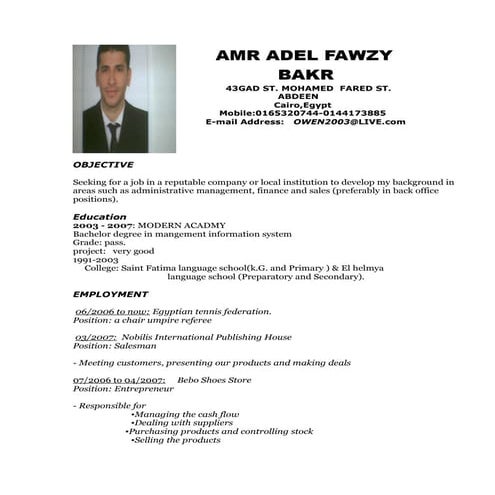 AMR ADEL FAWZY BAKR
43GAD ST. MOHAMED FARED ST. ABDEEN
Cairo,Egypt
Mobile:0165320744-0144173885
E-mail Address: OWEN2003@LIVE.com

OBJECTIVE

Seeking for a job in a reputable company or local institution to develop my background in areas such as administrative management, finance and sales (preferably in back office positions).

Education
2003 - 2007: MODERN ACADMY
Bachelor degree in mangement information system
Grade: pass.
project: very good
1991-2003
College: Saint Fatima language school(k.G. and Primary ) & El helmya language school (Preparatory and Secondary).

EMPLOYMENT

06/2006 to now: Egyptian tennis federation.
Position: a chair umpire referee

03/2007: Nobilis International Publishing House
Position: Salesman

- Meeting customers, presenting our products and making deals

07/2006 to 04/2007: Bebo Shoes Store
Position: Entrepreneur

- Responsible for
•Managing the cash flow
•Dealing with suppliers
•Purchasing products and controlling stock
•Selling the products